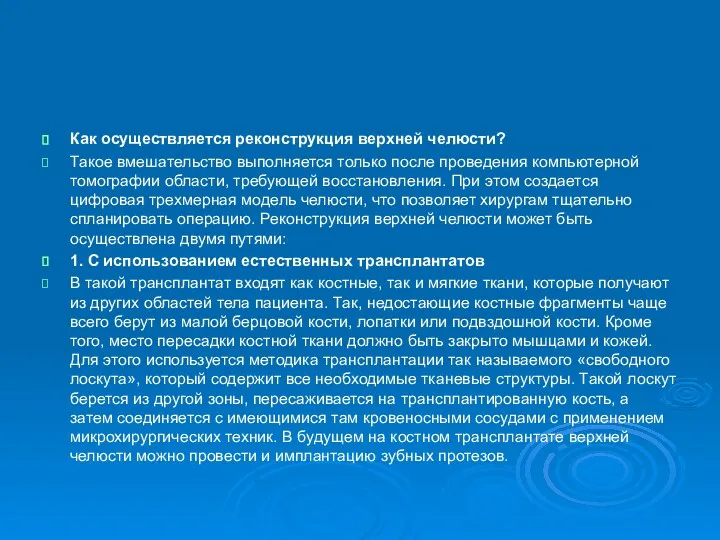 Как осуществляется реконструкция верхней челюсти?

Такое вмешательство выполняется только после проведения компьютерной томографии области, требующей восстановления. При этом создается цифровая трехмерная модель челюсти, что позволяет хирургам тщательно спланировать операцию. Реконструкция верхней челюсти может быть осуществлена двумя путями:

1. С использованием естественных трансплантатов

В такой трансплантат входят как костные, так и мягкие ткани, которые получают из других областей тела пациента. Так, недостающие костные фрагменты чаще всего берут из малой берцовой кости, лопатки или подвздошной кости. Кроме того, место пересадки костной ткани должно быть закрыто мышцами и кожей. Для этого используется методика трансплантации так называемого «свободного лоскута», который содержит все необходимые тканевые структуры. Такой лоскут берется из другой зоны, пересаживается на трансплантированную кость, а затем соединяется с имеющимися там кровеносными сосудами с применением микрохирургических техник. В будущем на костном трансплантате верхней челюсти можно провести и имплантацию зубных протезов.